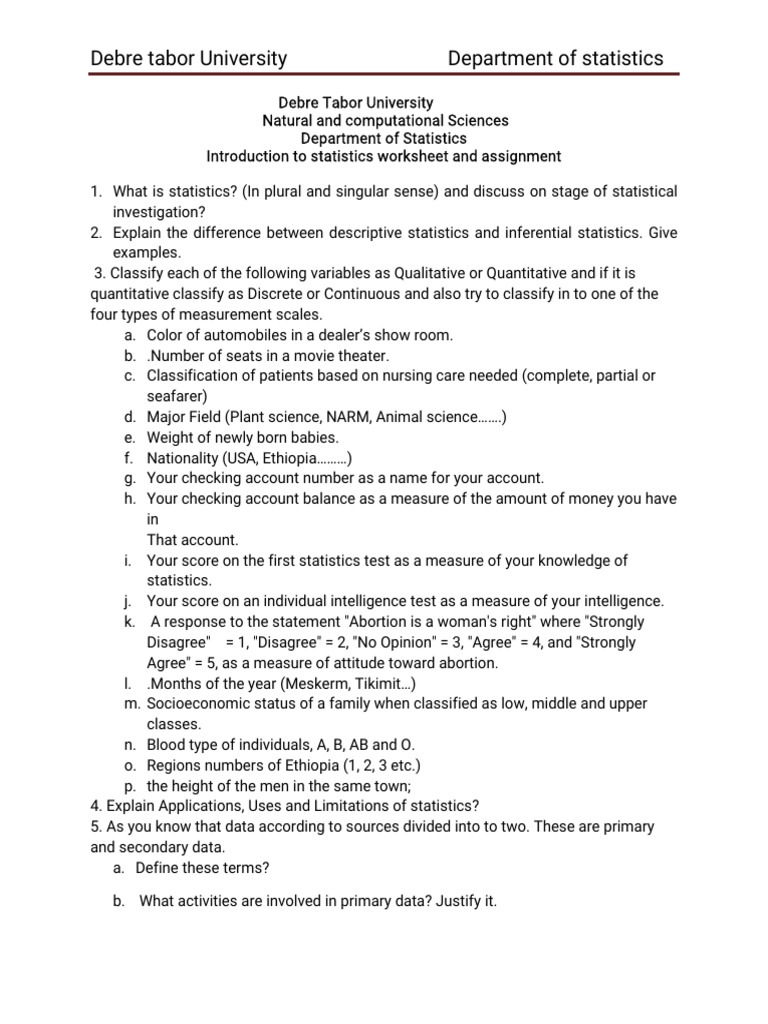 Debre tabor University Department of statistics

Debre Tabor University
Natural and computational Sciences
Department of Statistics
Introduction to statistics worksheet and assignment

1. What is statistics? (In plural and singular sense) and discuss on stage of statistical investigation?
2. Explain the difference between descriptive statistics and inferential statistics. Give examples.
3. Classify each of the following variables as Qualitative or Quantitative and if it is quantitative classify as Discrete or Continuous and also try to classify in to one of the four types of measurement scales.
a. Color of automobiles in a dealer's show room.
b. .Number of seats in a movie theater.
c. Classification of patients based on nursing care needed (complete, partial or seafarer)
d. Major Field (Plant science, NARM, Animal science…….)
e. Weight of newly born babies.
f. Nationality (USA, Ethiopia………)
g. Your checking account number as a name for your account.
h. Your checking account balance as a measure of the amount of money you have in
That account.
i. Your score on the first statistics test as a measure of your knowledge of statistics.
j. Your score on an individual intelligence test as a measure of your intelligence.
k. A response to the statement "Abortion is a woman's right" where "Strongly Disagree" = 1, "Disagree" = 2, "No Opinion" = 3, "Agree" = 4, and "Strongly Agree" = 5, as a measure of attitude toward abortion.
l. .Months of the year (Meskerm, Tikimit…)
m. Socioeconomic status of a family when classified as low, middle and upper classes.
n. Blood type of individuals, A, B, AB and O.
o. Regions numbers of Ethiopia (1, 2, 3 etc.)
p. the height of the men in the same town;
4. Explain Applications, Uses and Limitations of statistics?
5. As you know that data according to sources divided into to two. These are primary and secondary data.
a. Define these terms?
b. What activities are involved in primary data? Justify it.